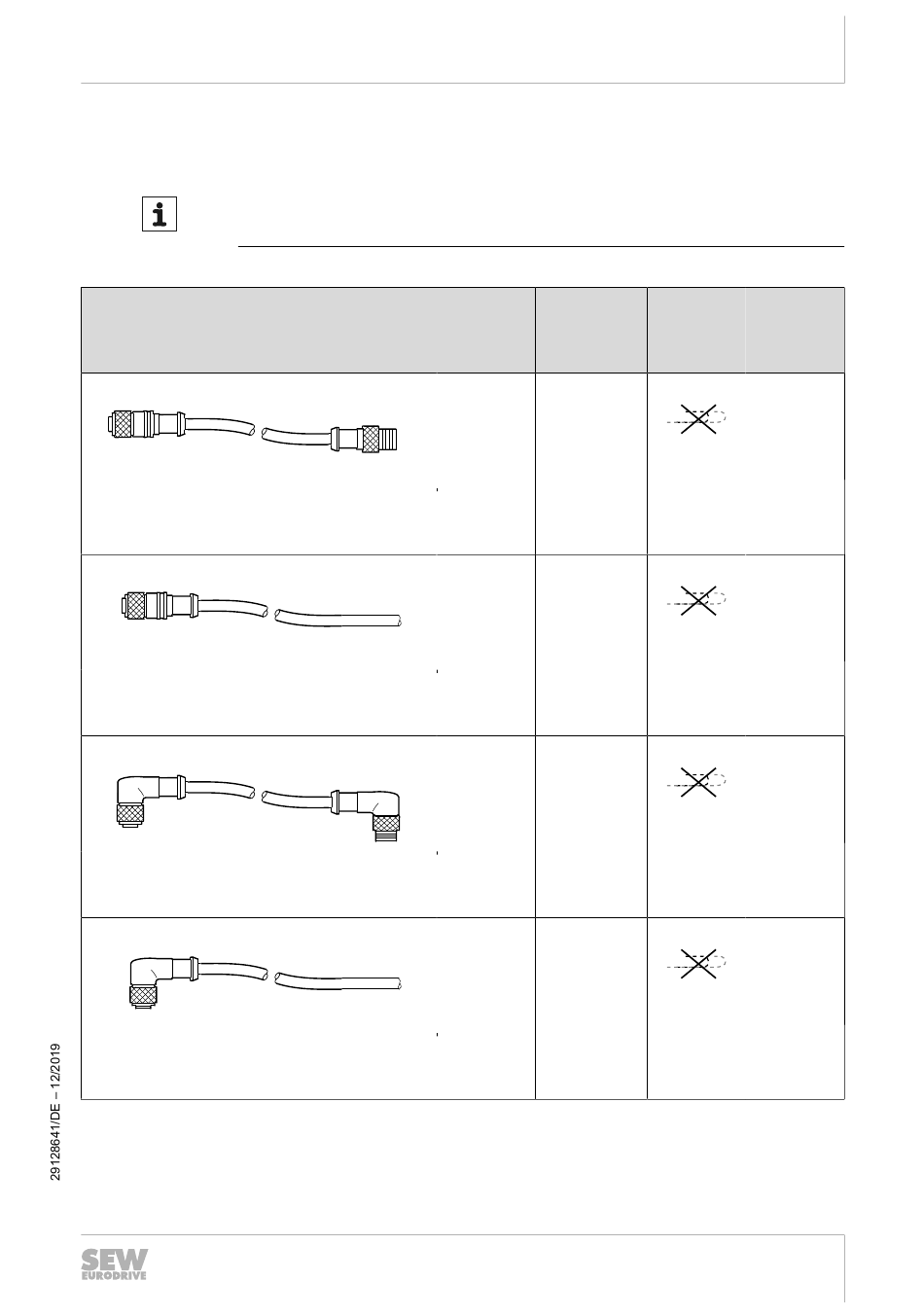 29128641/DE – 12/2019

SEW EURODRIVE